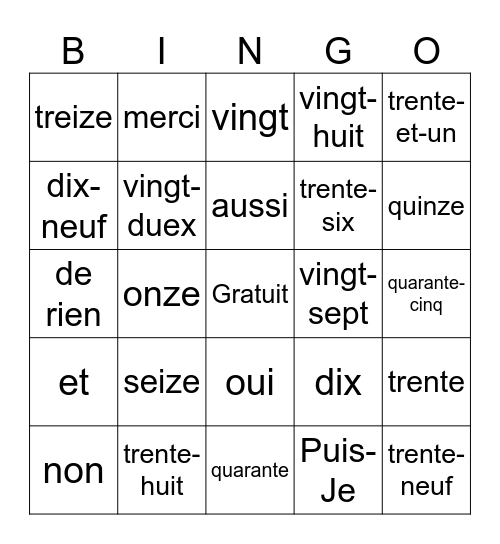 | B | I | N | G | O |
|---|---|---|---|---|
| treize | merci | vingt | vingt-huit | trente-et-un |
| dix-neuf | vingt-duex | aussi | trente-six | quinze |
| de rien | onze | Gratuit | vingt-sept | quarante-cinq |
| et | seize | oui | dix | trente |
| non | trente-huit | quarante | Puis-Je | trente-neuf |